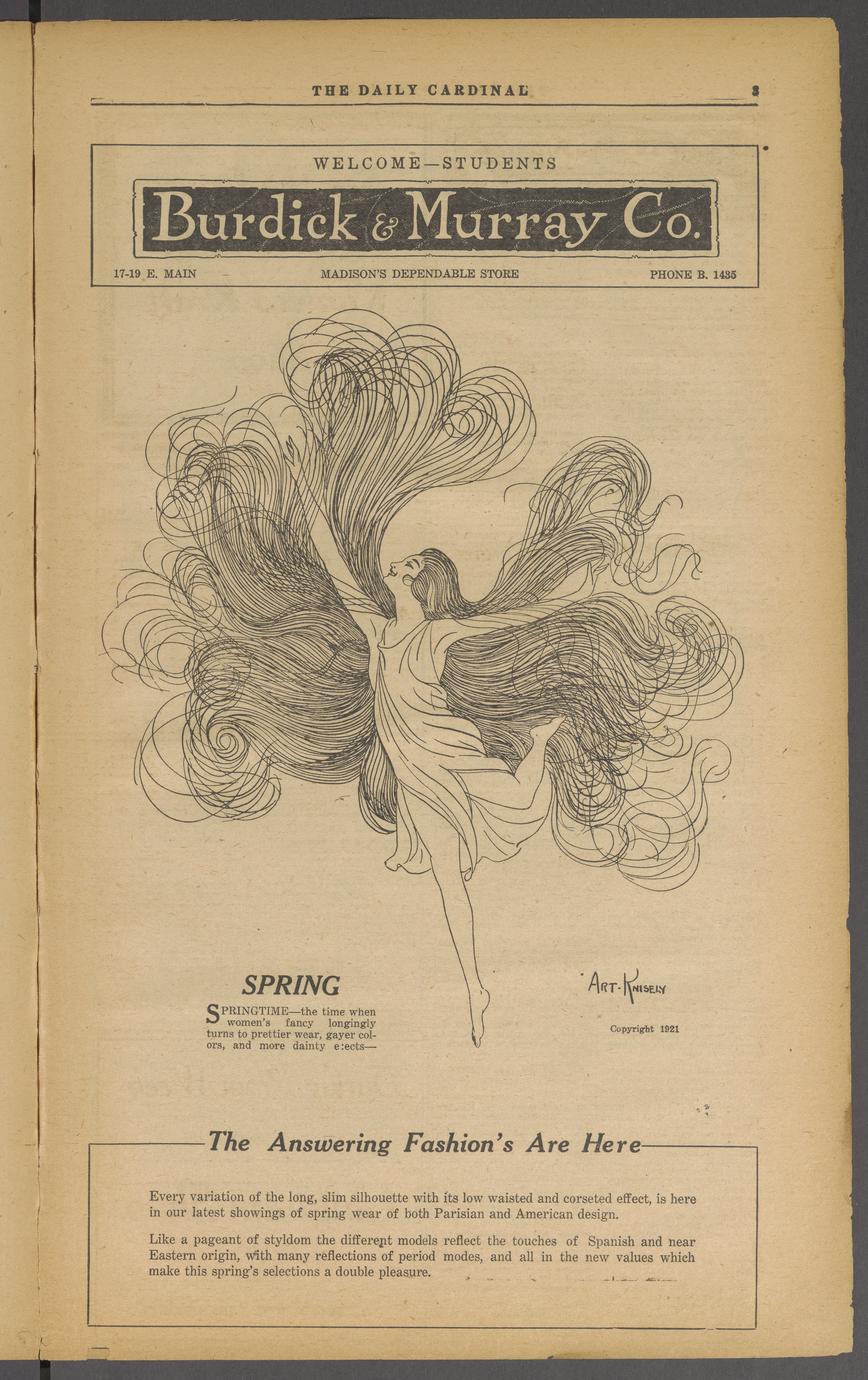 THE DAILY CARDINAL

3

WELCOME—STUDENTS

Burdick & Murray Co.

17-19 E. MAIN

MADISON'S DEPENDABLE STORE

PHONE B. 1435

SPRING

SPRINGTIME—the time when women's fancy longingly turns to prettier wear, gayer colors, and more dainty e:ects—

ART-KNISELY

Copyright 1921

The Answering Fashion's Are Here

Every variation of the long, slim silhouette with its low waisted and corseted effect, is here in our latest showings of spring wear of both Parisian and American design.

Like a pageant of styldom the different models reflect the touches of Spanish and near Eastern origin, with many reflections of period modes, and all in the new values which make this spring's selections a double pleasure.